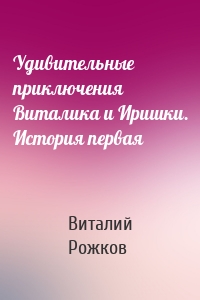 Удивительные приключения Виталика и Иришки. История первая

Виталий Рожков